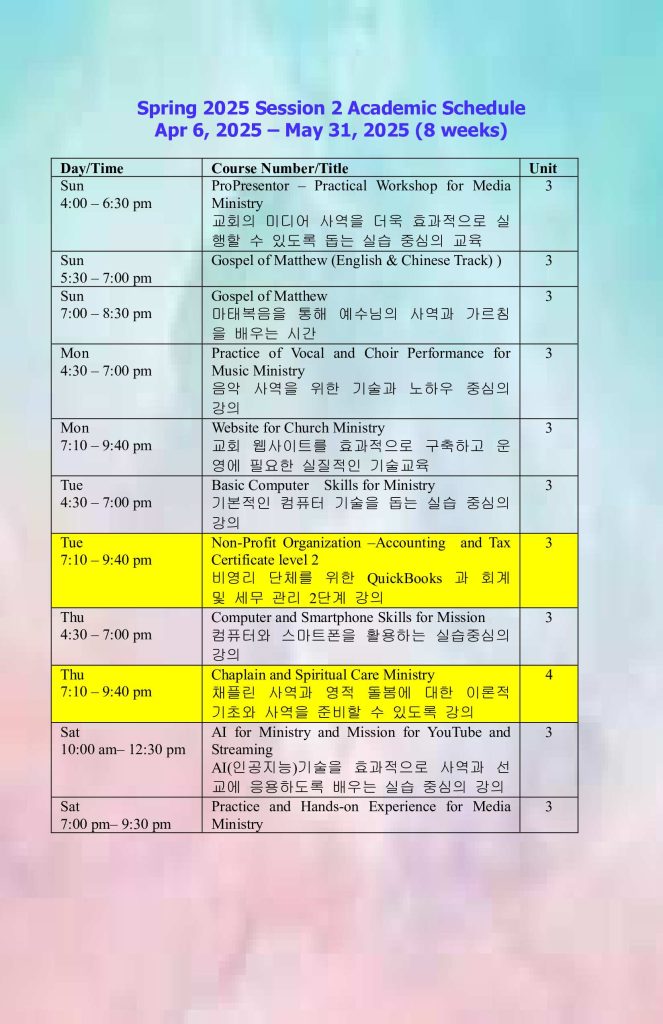 Spring 2025 Session 2 Academic Schedule
Apr 6, 2025 – May 31, 2025 (8 weeks)

| Day/Time | Course Number/Title | Unit |
|---|---|---|
| Sun 4:00 – 6:30 pm | ProPresentor – Practical Workshop for Media Ministry 교회의 미디어 사역을 더욱 효과적으로 실행할 수 있도록 돕는 실습 중심의 교육 | 3 |
| Sun 5:30 – 7:00 pm | Gospel of Matthew (English & Chinese Track) ) | 3 |
| Sun 7:00 – 8:30 pm | Gospel of Matthew 마태복음을 통해 예수님의 사역과 가르침을 배우는 시간 | 3 |
| Mon 4:30 – 7:00 pm | Practice of Vocal and Choir Performance for Music Ministry 음악 사역을 위한 기술과 노하우 중심의 강의 | 3 |
| Mon 7:10 – 9:40 pm | Website for Church Ministry 교회 웹사이트를 효과적으로 구축하고 운영에 필요한 실질적인 기술교육 | 3 |
| Tue 4:30 – 7:00 pm | Basic Computer Skills for Ministry 기본적인 컴퓨터 기술을 돕는 실습 중심의 강의 | 3 |
| Tue 7:10 – 9:40 pm | Non-Profit Organization –Accounting and Tax Certificate level 2 비영리 단체를 위한 QuickBooks 과 회계 및 세무 관리 2단계 강의 | 3 |
| Thu 4:30 – 7:00 pm | Computer and Smartphone Skills for Mission 컴퓨터와 스마트폰을 활용하는 실습중심의 강의 | 3 |
| Thu 7:10 – 9:40 pm | Chaplain and Spiritual Care Ministry 채플린 사역과 영적 돌봄에 대한 이론적 기초와 사역을 준비할 수 있도록 강의 | 4 |
| Sat 10:00 am– 12:30 pm | AI for Ministry and Mission for YouTube and Streaming AI(인공지능)기술을 효과적으로 사역과 선교에 응용하도록 배우는 실습 중심의 강의 | 3 |
| Sat 7:00 pm– 9:30 pm | Practice and Hands-on Experience for Media Ministry | 3 |